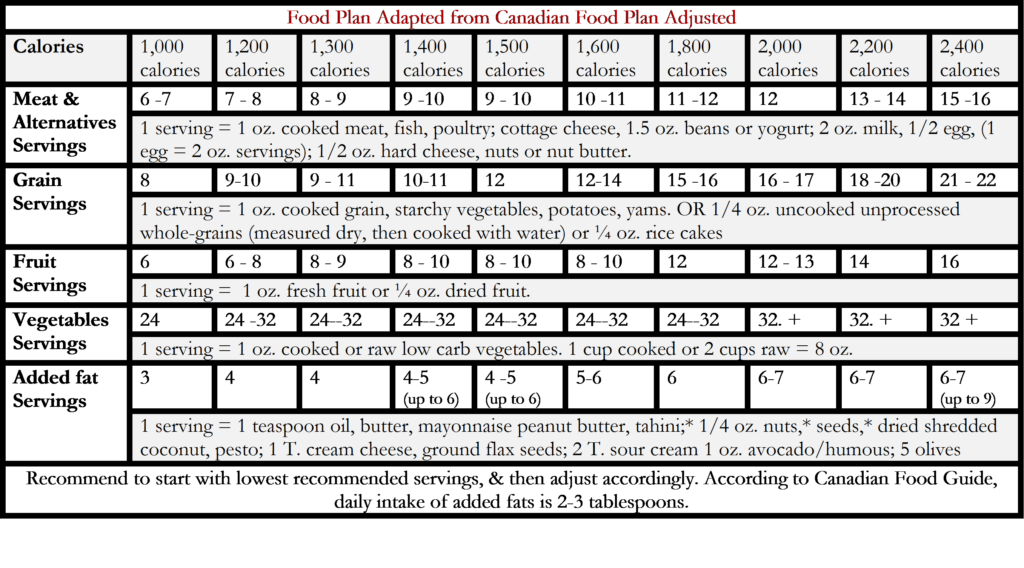 Food Plan Adapted from Canadian Food Plan Adjusted

| Calories | 1,000 calories | 1,200 calories | 1,300 calories | 1,400 calories | 1,500 calories | 1,600 calories | 1,800 calories | 2,000 calories | 2,200 calories | 2,400 calories |
|---|---|---|---|---|---|---|---|---|---|---|
| Meat & Alternatives Servings | 6 -7 | 7 - 8 | 8 - 9 | 9 -10 | 9 - 10 | 10 -11 | 11 -12 | 12 | 13 - 14 | 15 -16 |
| | 1 serving = 1 oz. cooked meat, fish, poultry; cottage cheese, 1.5 oz. beans or yogurt; 2 oz. milk, 1/2 egg, (1 egg = 2 oz. servings); 1/2 oz. hard cheese, nuts or nut butter. | | | | | | | | | |
| Grain Servings | 8 | 9-10 | 9 - 11 | 10-11 | 12 | 12-14 | 15 -16 | 16 - 17 | 18 -20 | 21 - 22 |
| | 1 serving = 1 oz. cooked grain, starchy vegetables, potatoes, yams. OR 1/4 oz. uncooked unprocessed whole-grains (measured dry, then cooked with water) or ¼ oz. rice cakes | | | | | | | | | |
| Fruit Servings | 6 | 6 - 8 | 8 - 9 | 8 - 10 | 8 - 10 | 8 - 10 | 12 | 12 - 13 | 14 | 16 |
| | 1 serving = 1 oz. fresh fruit or ¼ oz. dried fruit. | | | | | | | | | |
| Vegetables Servings | 24 | 24 -32 | 24--32 | 24--32 | 24--32 | 24--32 | 24--32 | 32. + | 32. + | 32 + |
| | 1 serving = 1 oz. cooked or raw low carb vegetables. 1 cup cooked or 2 cups raw = 8 oz. | | | | | | | | | |
| Added fat Servings | 3 | 4 | 4 | 4-5 (up to 6) | 4 -5 (up to 6) | 5-6 | 6 | 6-7 | 6-7 | 6-7 (up to 9) |
| | 1 serving = 1 teaspoon oil, butter, mayonnaise peanut butter, tahini;* 1/4 oz. nuts,* seeds,* dried shredded coconut, pesto; 1 T. cream cheese, ground flax seeds; 2 T. sour cream 1 oz. avocado/humous; 5 olives | | | | | | | | | |

Recommend to start with lowest recommended servings, & then adjust accordingly. According to Canadian Food Guide, daily intake of added fats is 2-3 tablespoons.